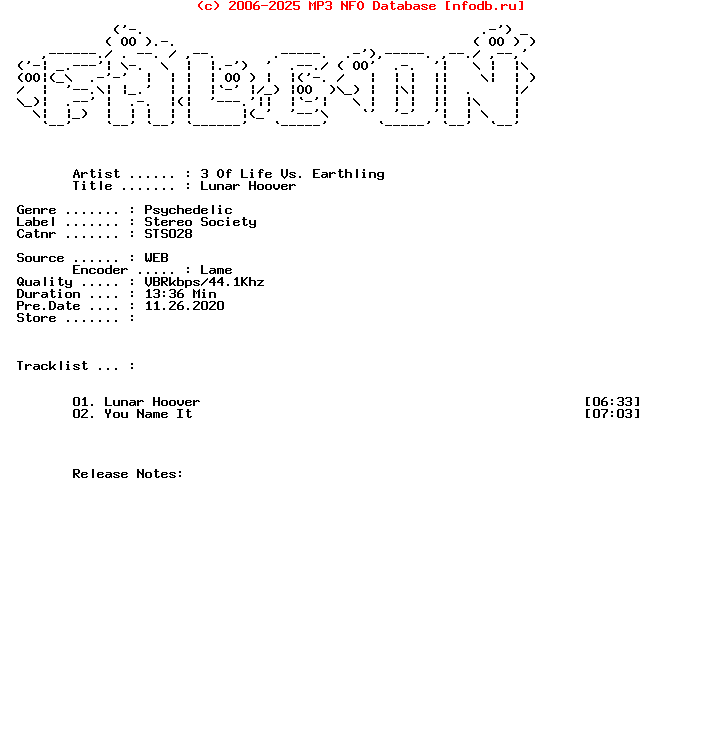 (c) 2006-2025 MP3 NFO Database [nfodb.ru]

Artist ...... : 3 Of Life Vs. Earthling
Title ....... : Lunar Hoover

Genre ....... : Psychedelic
Label ....... : Stereo Society
Catnr ....... : STS028

Source ...... : WEB
Encoder ..... : Lame
Quality ..... : VBRkbps/44.1Khz
Duration .... : 13:36 Min
Pre.Date .... : 11.26.2020
Store ....... :

Tracklist ... :

01. Lunar Hoover [06:33]
02. You Name It [07:03]

Release Notes: